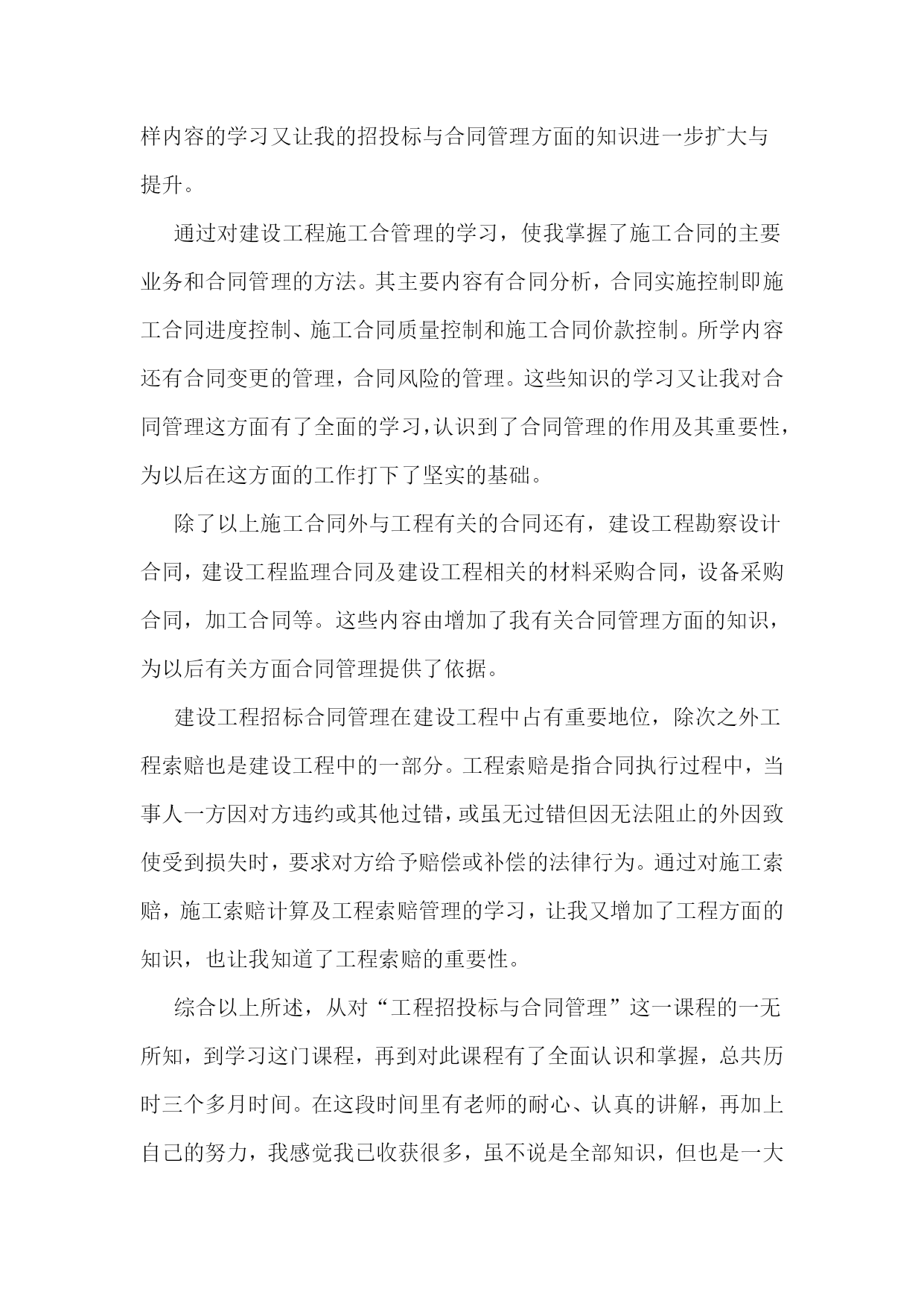 样内容的学习又让我的招投标与合同管理方面的知识进一步扩大与提升。

通过对建设工程施工合管理的学习，使我掌握了施工合同的主要业务和合同管理的方法。其主要内容有合同分析，合同实施控制即施工合同进度控制、施工合同质量控制和施工合同价款控制。所学内容还有合同变更的管理，合同风险的管理。这些知识的学习又让我对合同管理这方面有了全面的学习，认识到了合同管理的作用及其重要性，为以后在这方面的工作打下了坚实的基础。

除了以上施工合同外与工程有关的合同还有，建设工程勘察设计合同，建设工程监理合同及建设工程相关的材料采购合同，设备采购合同，加工合同等。这些内容由增加了我有关合同管理方面的知识，为以后有关方面合同管理提供了依据。

建设工程招标合同管理在建设工程中占有重要地位，除次之外工程索赔也是建设工程中的一部分。工程索赔是指合同执行过程中，当事人一方因对方违约或其他过错，或虽无过错但因无法阻止的外因致使受到损失时，要求对方给予赔偿或补偿的法律行为。通过对施工索赔，施工索赔计算及工程索赔管理的学习，让我又增加了工程方面的知识，也让我知道了工程索赔的重要性。

综合以上所述，从对“工程招投标与合同管理”这一课程的一无所知，到学习这门课程，再到对此课程有了全面认识和掌握，总共历时三个多月时间。在这段时间里有老师的耐心、认真的讲解，再加上自己的努力，我感觉我已收获很多，虽不说是全部知识，但也是一大